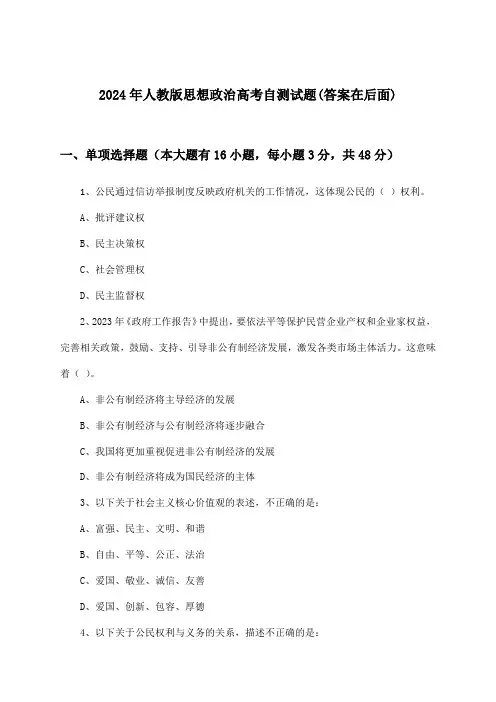 2024年人教版思想政治高考自测试题(答案在后面)

一、单项选择题（本大题有16小题，每小题3分，共48分）

1、公民通过信访举报制度反映政府机关的工作情况，这体现公民的（ ）权利。

A、批评建议权

B、民主决策权

C、社会管理权

D、民主监督权

2、2023年《政府工作报告》中提出，要依法平等保护民营企业产权和企业家权益，完善相关政策，鼓励、支持、引导非公有制经济发展，激发各类市场主体活力。这意味着（ ）。

A、非公有制经济将主导经济的发展

B、非公有制经济与公有制经济将逐步融合

C、我国将更加重视促进非公有制经济的发展

D、非公有制经济将成为国民经济的主体

3、以下关于社会主义核心价值观的表述，不正确的是：

A、富强、民主、文明、和谐

B、自由、平等、公正、法治

C、爱国、敬业、诚信、友善

D、爱国、创新、包容、厚德

4、以下关于公民权利与义务的关系，描述不正确的是：